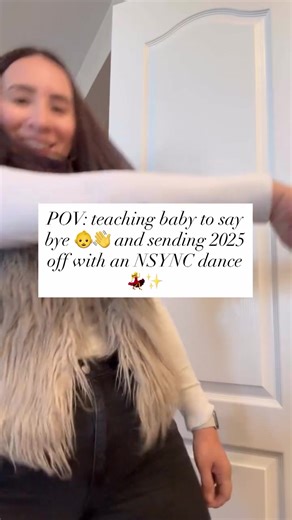 POV: teaching baby to say bye 👶👋 and sending 2025 off with an NSYNC dance 💃✨